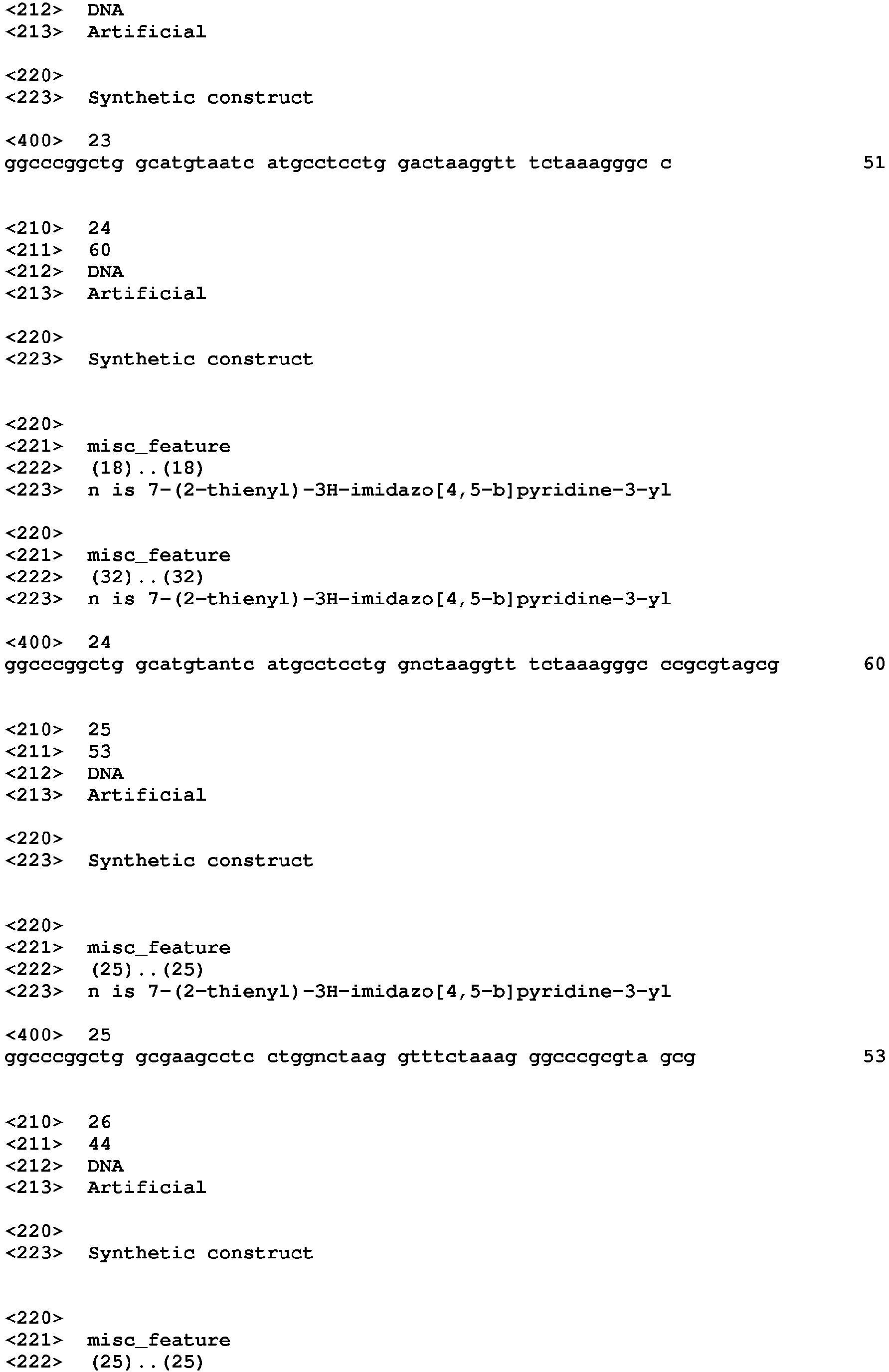 <212> DNA
<213> Artificial

<220>
<223> Synthetic construct

<400> 23
ggcccggctg gcatgtaatc atgcctcctg gactaaggtt tctaaagggc c 51

<210> 24
<211> 60
<212> DNA
<213> Artificial

<220>
<223> Synthetic construct

<220>
<221> misc_feature
<222> (18)..(18)
<223> n is 7-(2-thienyl)-3H-imidazo[4,5-b]pyridine-3-yl

<220>
<221> misc_feature
<222> (32)..(32)
<223> n is 7-(2-thienyl)-3H-imidazo[4,5-b]pyridine-3-yl

<400> 24
ggcccggctg gcatgtantc atgcctcctg gnctaaggtt tctaaagggc ccgcgtagcg 60

<210> 25
<211> 53
<212> DNA
<213> Artificial

<220>
<223> Synthetic construct

<220>
<221> misc_feature
<222> (25)..(25)
<223> n is 7-(2-thienyl)-3H-imidazo[4,5-b]pyridine-3-yl

<400> 25
ggcccggctg gcgaagcctc ctggnctaag gtttctaaag ggcccgcgta gcg 53

<210> 26
<211> 44
<212> DNA
<213> Artificial

<220>
<223> Synthetic construct

<220>
<221> misc_feature
<222> (25)..(25)